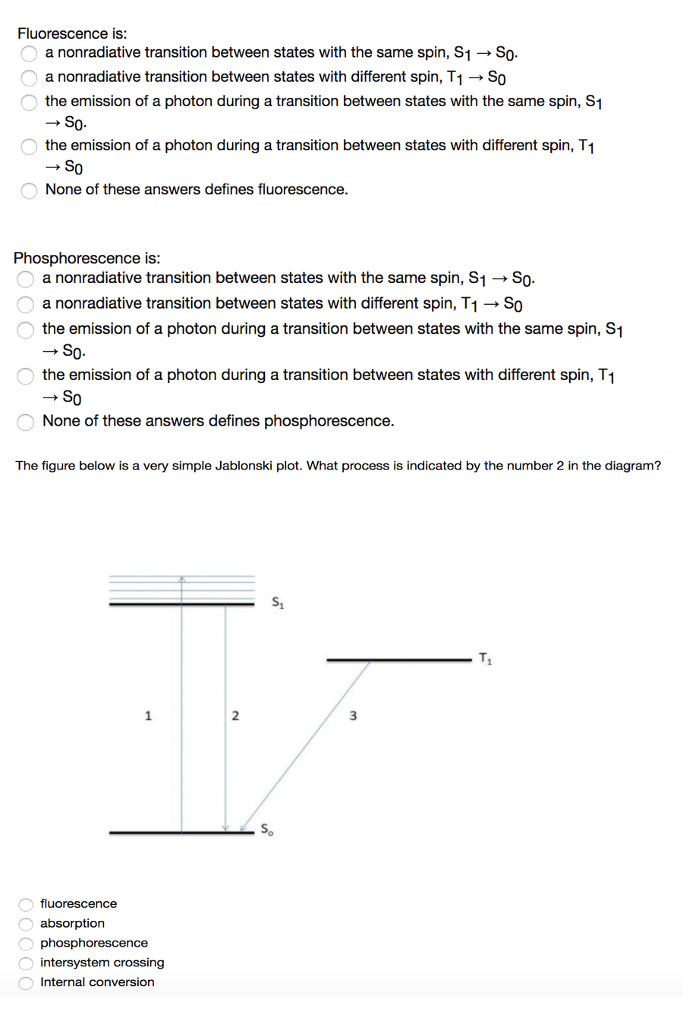 Fluorescence is:
a nonradiative transition between states with the same spin, $S_1 \rightarrow S_0$.
a nonradiative transition between states with different spin, $T_1 \rightarrow S_0$
the emission of a photon during a transition between states with the same spin, $S_1 \rightarrow S_0$.
the emission of a photon during a transition between states with different spin, $T_1 \rightarrow S_0$
None of these answers defines fluorescence.

Phosphorescence is:
a nonradiative transition between states with the same spin, $S_1 \rightarrow S_0$.
a nonradiative transition between states with different spin, $T_1 \rightarrow S_0$
the emission of a photon during a transition between states with the same spin, $S_1 \rightarrow S_0$.
the emission of a photon during a transition between states with different spin, $T_1 \rightarrow S_0$
None of these answers defines phosphorescence.

The figure below is a very simple Jablonski plot. What process is indicated by the number 2 in the diagram?

$S_1$
$T_1$
1
2
3
$S_o$

fluorescence
absorption
phosphorescence
intersystem crossing
Internal conversion